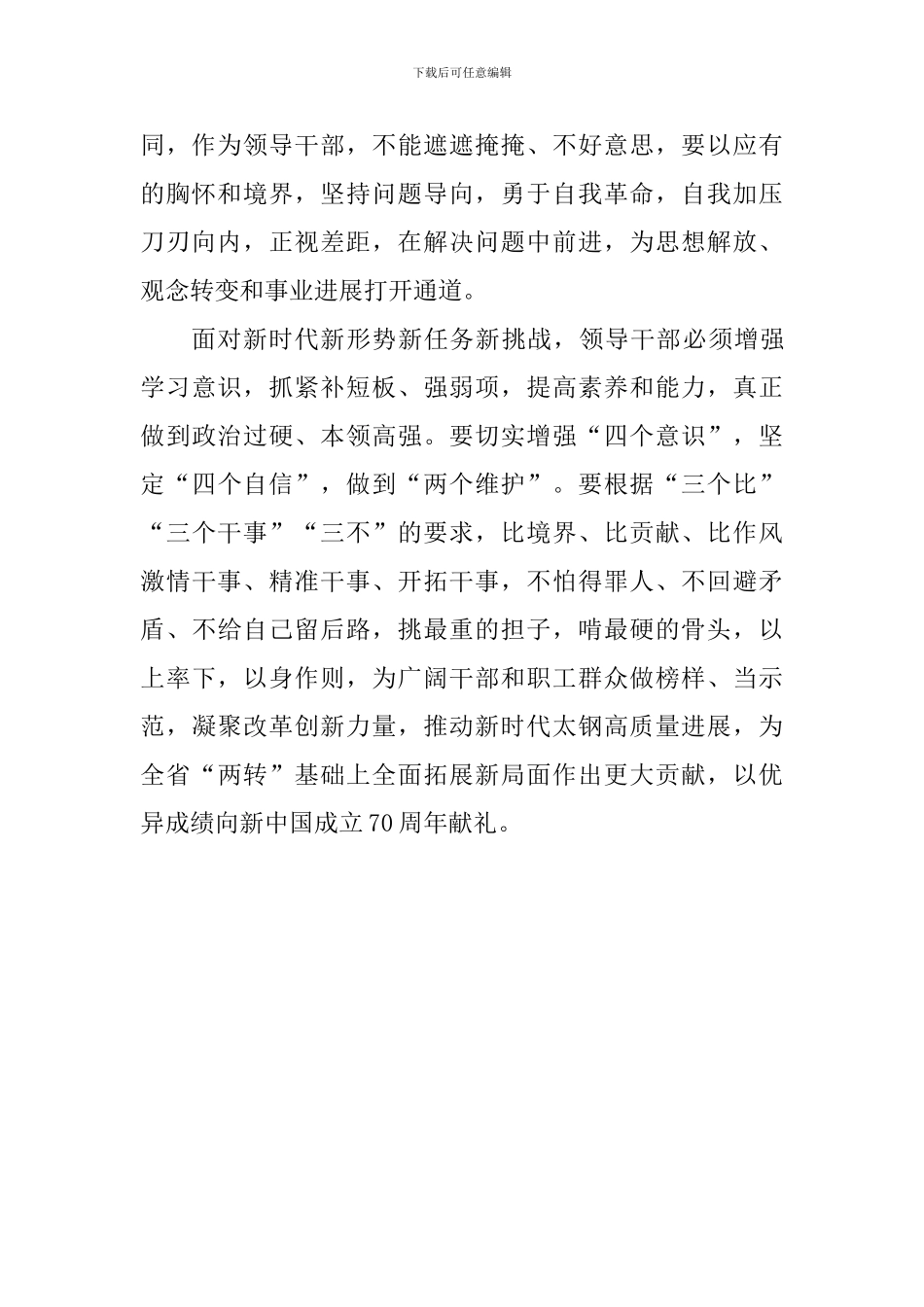 下载后可任意编辑

同，作为领导干部，不能遮遮掩掩、不好意思，要以应有的胸怀和境界，坚持问题导向，勇于自我革命，自我加压刀刃向内，正视差距，在解决问题中前进，为思想解放、观念转变和事业进展打开通道。

面对新时代新形势新任务新挑战，领导干部必须增强学习意识，抓紧补短板、强弱项，提高素养和能力，真正做到政治过硬、本领高强。要切实增强“四个意识”，坚定“四个自信”，做到“两个维护”。要根据“三个比”“三个干事”“三不”的要求，比境界、比贡献、比作风激情干事、精准干事、开拓干事，不怕得罪人、不回避矛盾、不给自己留后路，挑最重的担子，啃最硬的骨头，以上率下，以身作则，为广阔干部和职工群众做榜样、当示范，凝聚改革创新力量，推动新时代太钢高质量进展，为全省“两转”基础上全面拓展新局面作出更大贡献，以优异成绩向新中国成立70周年献礼。